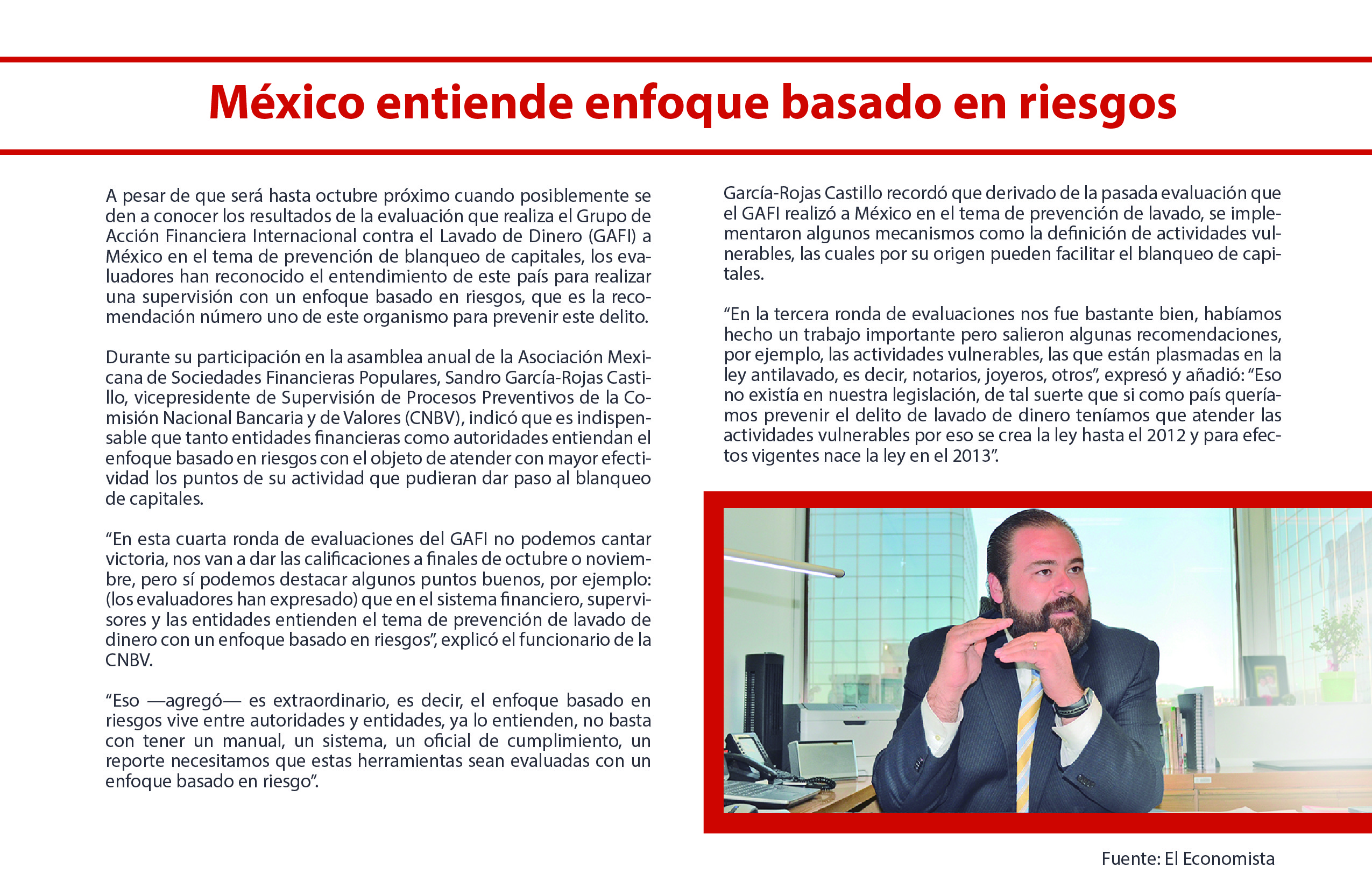 México entiende enfoque basado en riesgos

A pesar de que será hasta octubre próximo cuando posiblemente se den a conocer los resultados de la evaluación que realiza el Grupo de Acción Financiera Internacional contra el Lavado de Dinero (GAFI) a México en el tema de prevención de blanqueo de capitales, los evaluadores han reconocido el entendimiento de este país para realizar una supervisión con un enfoque basado en riesgos, que es la recomendación número uno de este organismo para prevenir este delito.

Durante su participación en la asamblea anual de la Asociación Mexicana de Sociedades Financieras Populares, Sandro García-Rojas Castillo, vicepresidente de Supervisión de Procesos Preventivos de la Comisión Nacional Bancaria y de Valores (CNBV), indicó que es indispensable que tanto entidades financieras como autoridades entiendan el enfoque basado en riesgos con el objeto de atender con mayor efectividad los puntos de su actividad que pudieran dar paso al blanqueo de capitales.

“En esta cuarta ronda de evaluaciones del GAFI no podemos cantar victoria, nos van a dar las calificaciones a finales de octubre o noviembre, pero sí podemos destacar algunos puntos buenos, por ejemplo: (los evaluadores han expresado) que en el sistema financiero, supervisores y las entidades entienden el tema de prevención de lavado de dinero con un enfoque basado en riesgos”, explicó el funcionario de la CNBV.

“Eso —agregó— es extraordinario, es decir, el enfoque basado en riesgos vive entre autoridades y entidades, ya lo entienden, no basta con tener un manual, un sistema, un oficial de cumplimiento, un reporte necesitamos que estas herramientas sean evaluadas con un enfoque basado en riesgo”.

García-Rojas Castillo recordó que derivado de la pasada evaluación que el GAFI realizó a México en el tema de prevención de lavado, se implementaron algunos mecanismos como la definición de actividades vulnerables, las cuales por su origen pueden facilitar el blanqueo de capitales.

“En la tercera ronda de evaluaciones nos fue bastante bien, habíamos hecho un trabajo importante pero salieron algunas recomendaciones, por ejemplo, las actividades vulnerables, las que están plasmadas en la ley antilavado, es decir, notarios, joyeros, otros”, expresó y añadió: “Eso no existía en nuestra legislación, de tal suerte que si como país queríamos prevenir el delito de lavado de dinero teníamos que atender las actividades vulnerables por eso se crea la ley hasta el 2012 y para efectos vigentes nace la ley en el 2013”.

Fuente: El Economista